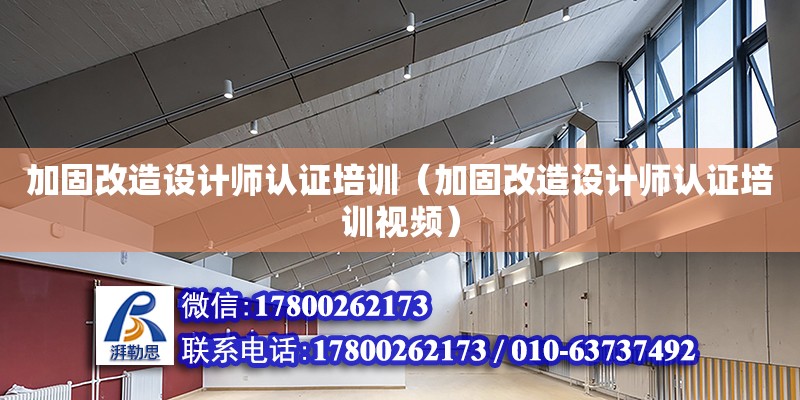 加固改造设计师认证培训（加固改造设计师认证培训视频）

湃勒思

微信：17800262173

联系电话：17800262173 / 010-63737492